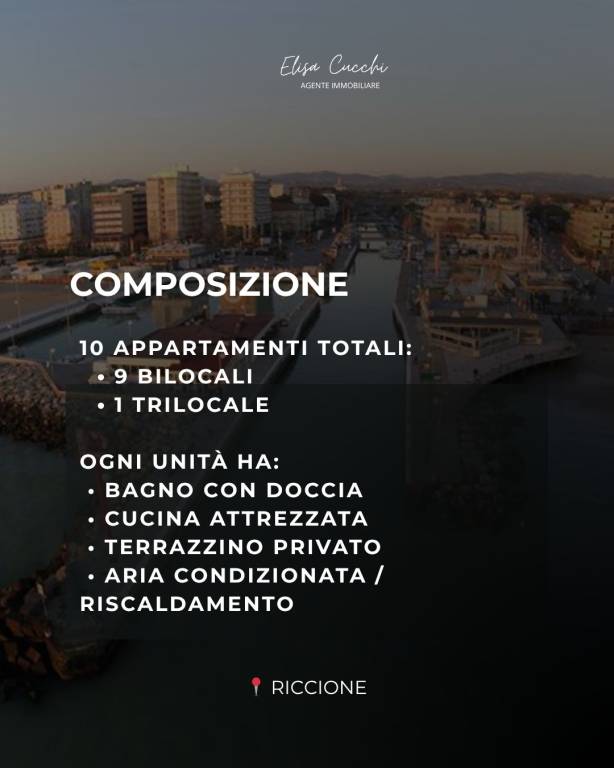 Elisa Cucchi
AGENTE IMMOBILIARE

COMPOSIZIONE

10 APPARTAMENTI TOTALI:
• 9 BILOCALI
• 1 TRILOCALE

OGNI UNITÀ HA:
• BAGNO CON DOCCIA
• CUCINA ATTREZZATA
• TERRAZZINO PRIVATO
• ARIA CONDIZIONATA / RISCALDAMENTO

RICCIONE